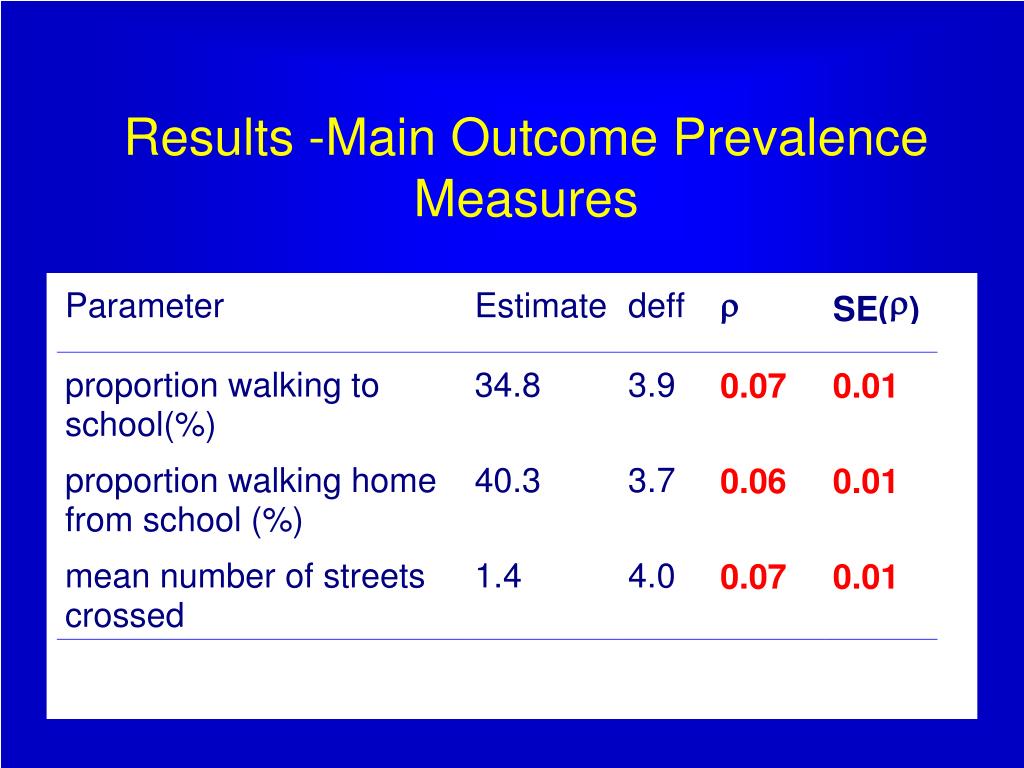 Results -Main Outcome Prevalence Measures

| Parameter | Estimate | deff | $\rho$ | SE($\rho$) |
|---|---|---|---|---|
| proportion walking to school(%) | 34.8 | 3.9 | 0.07 | 0.01 |
| proportion walking home from school (%) | 40.3 | 3.7 | 0.06 | 0.01 |
| mean number of streets crossed | 1.4 | 4.0 | 0.07 | 0.01 |